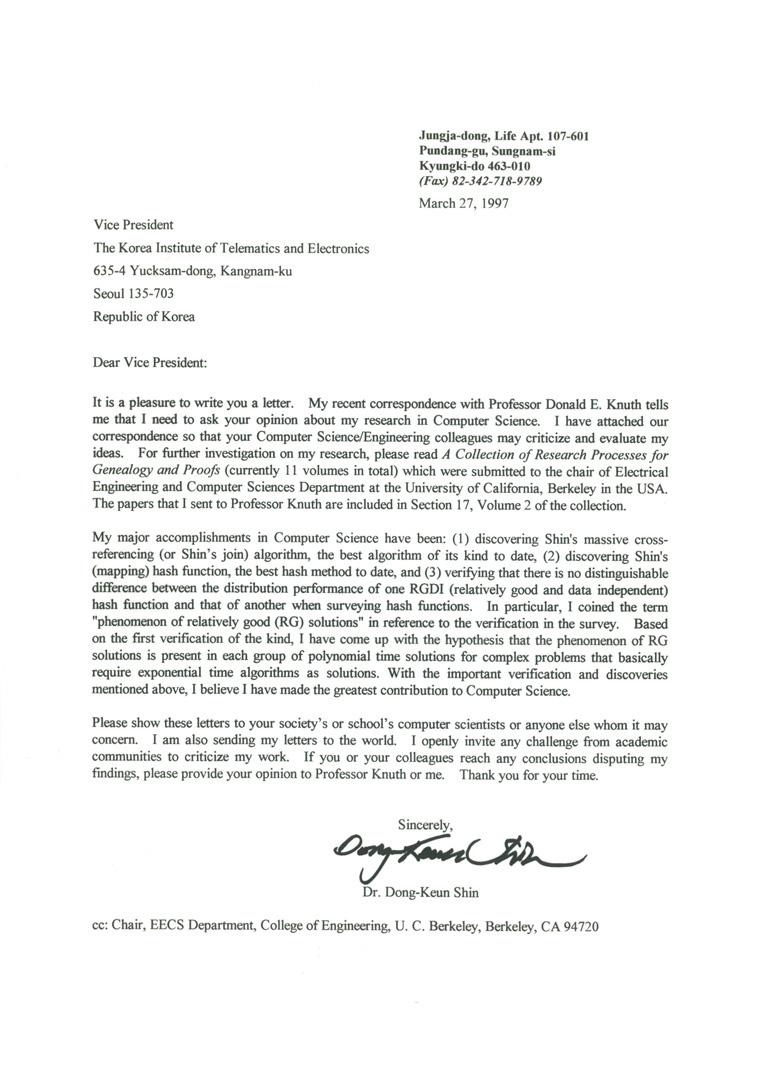 Jungja-dong, Life Apt. 107-601
Pundang-gu, Sungnam-si
Kyungki-do 463-010
(Fax) 82-342-718-9789

March 27, 1997

Vice President
The Korea Institute of Telematics and Electronics
635-4 Yucksam-dong, Kangnam-ku
Seoul 135-703
Republic of Korea

Dear Vice President:

It is a pleasure to write you a letter. My recent correspondence with Professor Donald E. Knuth tells me that I need to ask your opinion about my research in Computer Science. I have attached our correspondence so that your Computer Science/Engineering colleagues may criticize and evaluate my ideas. For further investigation on my research, please read A Collection of Research Processes for Genealogy and Proofs (currently 11 volumes in total) which were submitted to the chair of Electrical Engineering and Computer Sciences Department at the University of California, Berkeley in the USA. The papers that I sent to Professor Knuth are included in Section 17, Volume 2 of the collection.

My major accomplishments in Computer Science have been: (1) discovering Shin's massive cross-referencing (or Shin's join) algorithm, the best algorithm of its kind to date, (2) discovering Shin's (mapping) hash function, the best hash method to date, and (3) verifying that there is no distinguishable difference between the distribution performance of one RGDI (relatively good and data independent) hash function and that of another when surveying hash functions. In particular, I coined the term "phenomenon of relatively good (RG) solutions" in reference to the verification in the survey. Based on the first verification of the kind, I have come up with the hypothesis that the phenomenon of RG solutions is present in each group of polynomial time solutions for complex problems that basically require exponential time algorithms as solutions. With the important verification and discoveries mentioned above, I believe I have made the greatest contribution to Computer Science.

Please show these letters to your society's or school's computer scientists or anyone else whom it may concern. I am also sending my letters to the world. I openly invite any challenge from academic communities to criticize my work. If you or your colleagues reach any conclusions disputing my findings, please provide your opinion to Professor Knuth or me. Thank you for your time.

Sincerely,

Dong-Keun Shin

Dr. Dong-Keun Shin

cc: Chair, EECS Department, College of Engineering, U. C. Berkeley, Berkeley, CA 94720